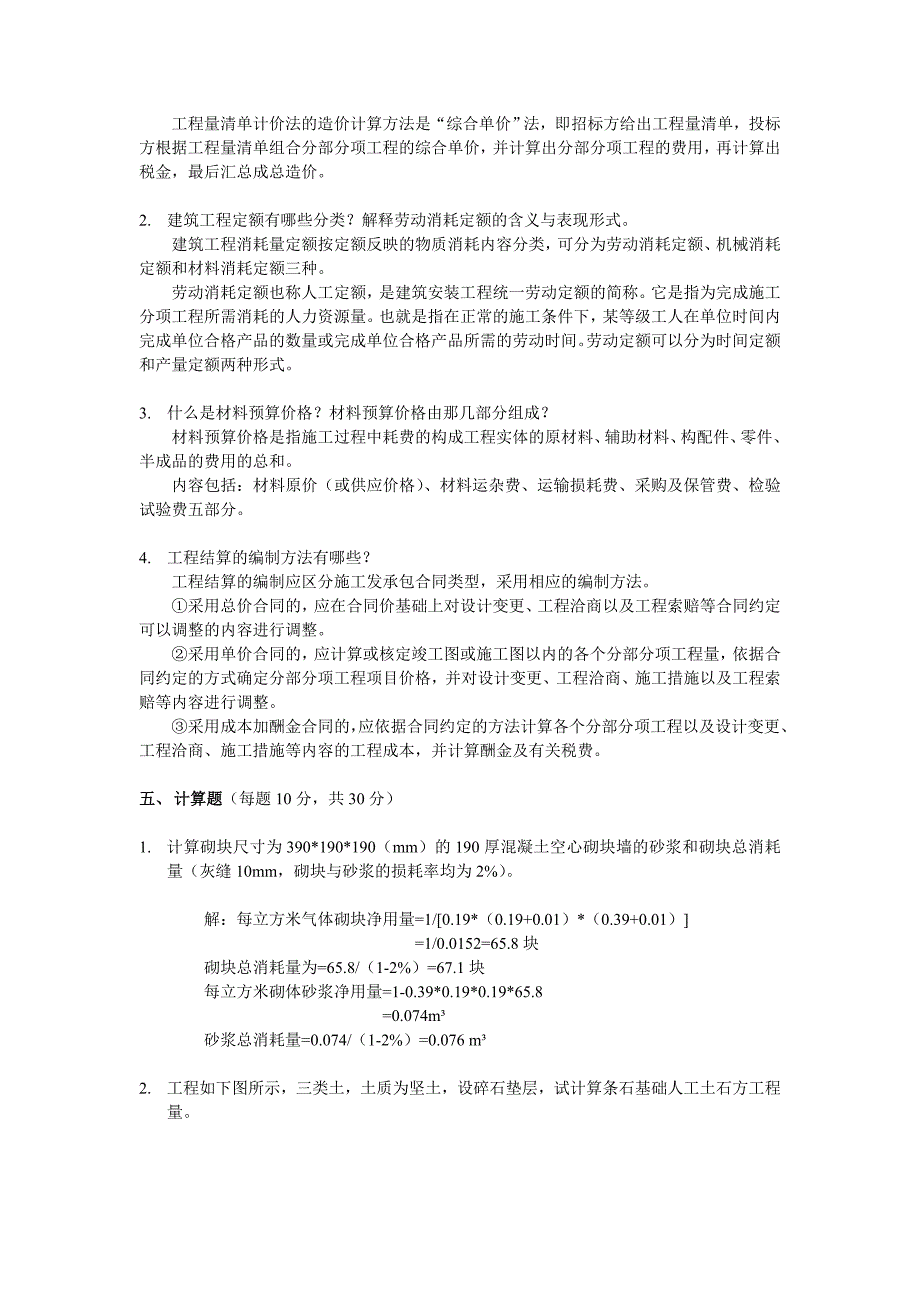 工程量清单计价法的造价计算方法是“综合单价”法，即招标方给出工程量清单，投标方根据工程量清单组合分部分项工程的综合单价，并计算出分部分项工程的费用，再计算出税金，最后汇总成总造价。

2. 建筑工程定额有哪些分类？解释劳动消耗定额的含义与表现形式。

建筑工程消耗量定额按定额反映的物质消耗内容分类，可分为劳动消耗定额、机械消耗定额和材料消耗定额三种。

劳动消耗定额也称人工定额，是建筑安装工程统一劳动定额的简称。它是指为完成施工分项工程所需消耗的人力资源量。也就是指在正常的施工条件下，某等级工人在单位时间内完成单位合格产品的数量或完成单位合格产品所需的劳动时间。劳动定额可以分为时间定额和产量定额两种形式。

3. 什么是材料预算价格？材料预算价格由那几部分组成？

材料预算价格是指施工过程中耗费的构成工程实体的原材料、辅助材料、构配件、零件、半成品的费用的总和。

内容包括：材料原价（或供应价格）、材料运杂费、运输损耗费、采购及保管费、检验试验费五部分。

4. 工程结算的编制方法有哪些？

工程结算的编制应区分施工发承包合同类型，采用相应的编制方法。

①采用总价合同的，应在合同价基础上对设计变更、工程洽商以及工程索赔等合同约定可以调整的内容进行调整。

②采用单价合同的，应计算或核定竣工图或施工图以内的各个分部分项工程量，依据合同约定的方式确定分部分项工程项目价格，并对设计变更、工程洽商、施工措施以及工程索赔等内容进行调整。

③采用成本加酬金合同的，应依据合同约定的方法计算各个分部分项工程以及设计变更、工程洽商、施工措施等内容的工程成本，并计算酬金及有关税费。

五、计算题（每题 10 分，共 30 分）

1. 计算砌块尺寸为 390*190*190（mm）的 190 厚混凝土空心砌块墙的砂浆和砌块总消耗量（灰缝 10mm，砌块与砂浆的损耗率均为 2%）。

解：每立方米气体砌块净用量=1/[0.19*（0.19+0.01）*（0.39+0.01）]
=1/0.0152=65.8 块
砌块总消耗量为=65.8/（1-2%）=67.1 块
每立方米砌体砂浆净用量=1-0.39*0.19*0.19*65.8
=0.074m³
砂浆总消耗量=0.074/（1-2%）=0.076 m³

2. 工程如下图所示，三类土，土质为坚土，设碎石垫层，试计算条石基础人工土石方工程量。